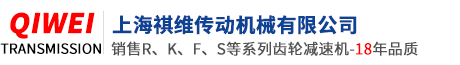 QIWEI
TRANSMISSION

上海祺维传动机械有限公司
销售R、K、F、S等系列齿轮减速机-18年品质